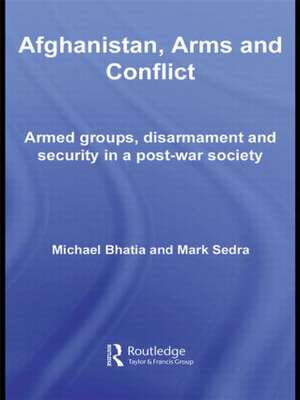 Afghanistan, Arms and Conflict

Armed groups, disarmament and security in a post-war society

Michael Bhatia and Mark Sedra

Routledge
Taylor & Francis Group